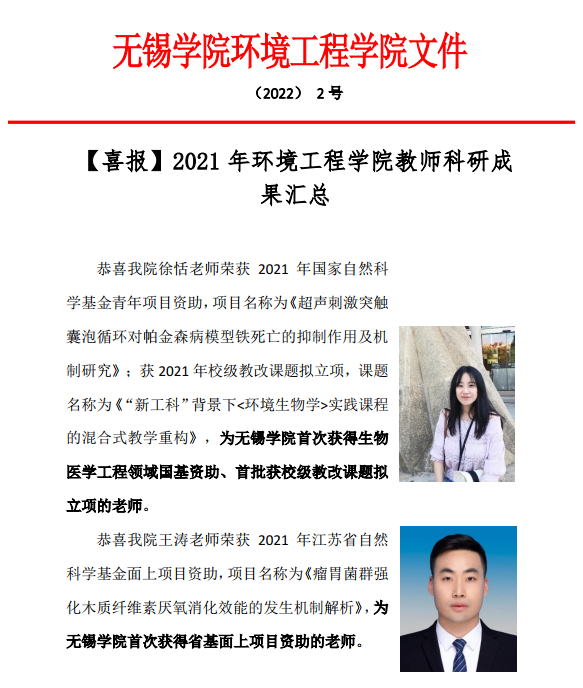 无锡学院环境工程学院文件

（2022） 2 号

【喜报】2021 年环境工程学院教师科研成果汇总

恭喜我院徐恬老师荣获 2021 年国家自然科学基金青年项目资助，项目名称为《超声刺激突触囊泡循环对帕金森病模型铁死亡的抑制作用及机制研究》；获 2021 年校级教改课题拟立项，课题名称为《“新工科”背景下<环境生物学>实践课程的混合式教学重构》，为无锡学院首次获得生物医学工程领域国基资助、首批获校级教改课题拟立项的老师。

恭喜我院王涛老师荣获 2021 年江苏省自然科学基金面上项目资助，项目名称为《瘤胃菌群强化木质纤维素厌氧消化效能的发生机制解析》，为无锡学院首次获得省基面上项目资助的老师。